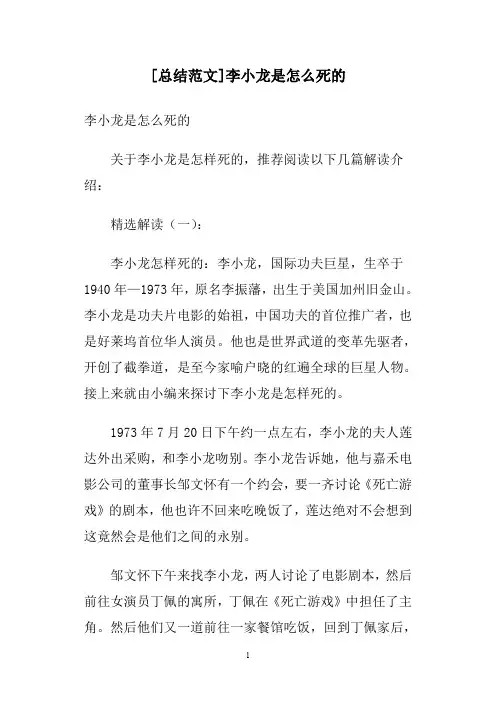 [总结范文]李小龙是怎么死的

李小龙是怎么死的

关于李小龙是怎样死的，推荐阅读以下几篇解读介绍：

精选解读（一）：

李小龙怎样死的：李小龙，国际功夫巨星，生卒于1940年—1973年，原名李振藩，出生于美国加州旧金山。李小龙是功夫片电影的始祖，中国功夫的首位推广者，也是好莱坞首位华人演员。他也是世界武道的变革先驱者，开创了截拳道，是至今家喻户晓的红遍全球的巨星人物。接上来就由小编来探讨下李小龙是怎样死的。

1973年7月20日下午约一点左右，李小龙的夫人莲达外出采购，和李小龙吻别。李小龙告诉她，他与嘉禾电影公司的董事长邹文怀有一个约会，要一齐讨论《死亡游戏》的剧本，他也许不回来吃晚饭了，莲达绝对不会想到这竟然会是他们之间的永别。

邹文怀下午来找李小龙，两人讨论了电影剧本，然后前往女演员丁佩的寓所，丁佩在《死亡游戏》中担任了主角。然后他们又一道前往一家餐馆吃饭，回到丁佩家后，

1